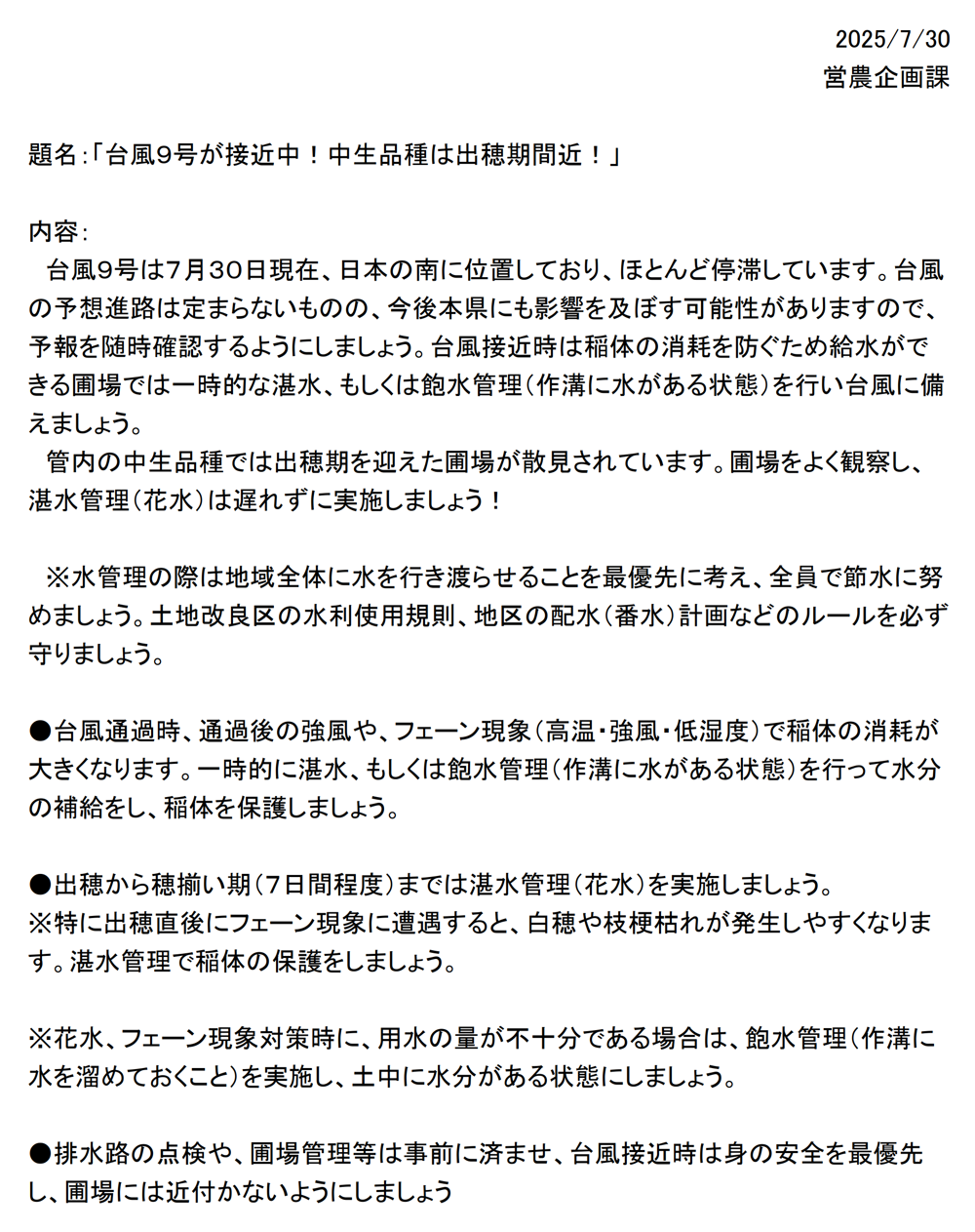 2025/7/30
営農企画課

題名:「台風9号が接近中!中生品種は出穂期間近!」

内容:
台風9号は7月30日現在、日本の南に位置しており、ほとんど停滞しています。台風の予想進路は定まらないものの、今後本県にも影響を及ぼす可能性がありますので、予報を随時確認するようにしましょう。台風接近時は稲体の消耗を防ぐため給水ができる圃場では一時的な湛水、もしくは飽水管理(作溝に水がある状態)を行い台風に備えましょう。
管内の中生品種では出穂期を迎えた圃場が散見されています。圃場をよく観察し、湛水管理(花水)は遅れずに実施しましょう!

※水管理の際は地域全体に水を行き渡らせることを最優先に考え、全員で節水に努めましょう。土地改良区の水利使用規則、地区の配水(番水)計画などのルールを必ず守りましょう。

●台風通過時、通過後の強風や、フェーン現象(高温・強風・低湿度)で稲体の消耗が大きくなります。一時的に湛水、もしくは飽水管理(作溝に水がある状態)を行って水分の補給をし、稲体を保護しましょう。

●出穂から穂揃い期(7日間程度)までは湛水管理(花水)を実施しましょう。
※特に出穂直後にフェーン現象に遭遇すると、白穂や枝梗枯れが発生しやすくなります。湛水管理で稲体の保護をしましょう。

※花水、フェーン現象対策時に、用水の量が不十分である場合は、飽水管理(作溝に水を溜めておくこと)を実施し、土中に水分がある状態にしましょう。

●排水路の点検や、圃場管理等は事前に済ませ、台風接近時は身の安全を最優先し、圃場には近付かないようにしましょう